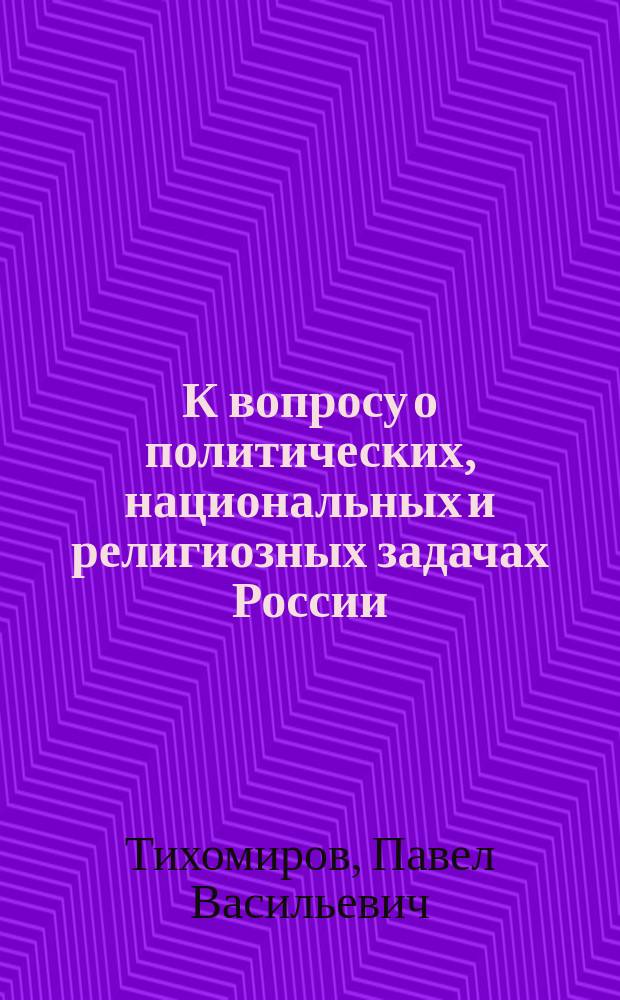 К вопросу о политических, национальных и религиозных задачах России

Тихомиров, Павел Васильевич